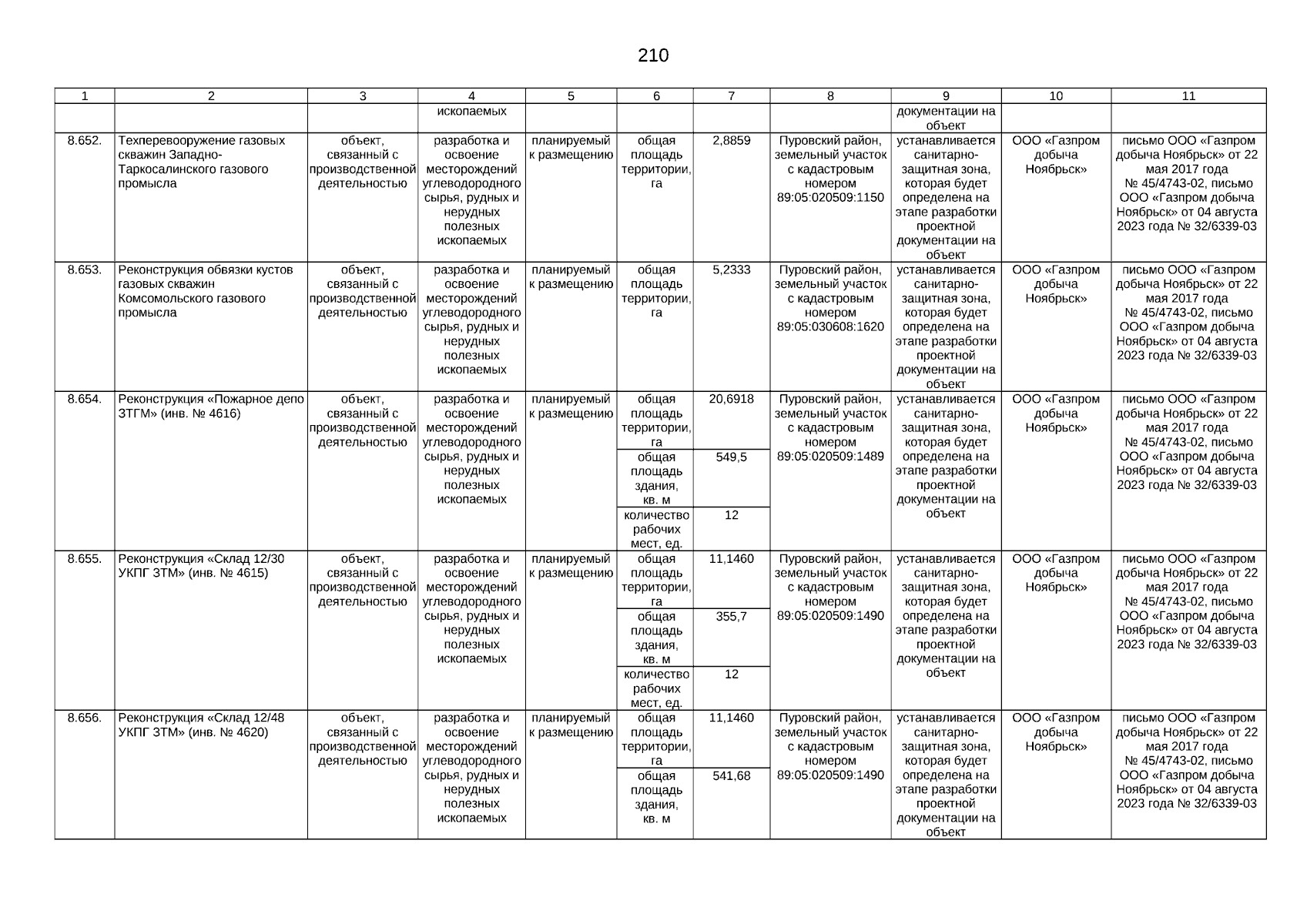 210

| 1 | 2 | 3 | 4 | 5 | 6 | 7 | 8 | 9 | 10 | 11 |
|---|---|---|---|---|---|---|---|---|---|---|
| | | | ископаемых | | | | | документации на объект | | |
| 8.652. | Техперевооружение газовых скважин Западно-Таркосалинского газового промысла | объект, связанный с производственной деятельностью | разработка и освоение месторождений углеводородного сырья, рудных и нерудных полезных ископаемых | планируемый к размещению | общая площадь территории, га | 2,8859 | Пуровский район, земельный участок с кадастровым номером 89:05:020509:1150 | устанавливается санитарно-защитная зона, которая будет определена на этапе разработки проектной документации на объект | ООО «Газпром добыча Ноябрьск» | письмо ООО «Газпром добыча Ноябрьск» от 22 мая 2017 года № 45/4743-02, письмо ООО «Газпром добыча Ноябрьск» от 04 августа 2023 года № 32/6339-03 |
| 8.653. | Реконструкция обвязки кустов газовых скважин Комсомольского газового промысла | объект, связанный с производственной деятельностью | разработка и освоение месторождений углеводородного сырья, рудных и нерудных полезных ископаемых | планируемый к размещению | общая площадь территории, га | 5,2333 | Пуровский район, земельный участок с кадастровым номером 89:05:030608:1620 | устанавливается санитарно-защитная зона, которая будет определена на этапе разработки проектной документации на объект | ООО «Газпром добыча Ноябрьск» | письмо ООО «Газпром добыча Ноябрьск» от 22 мая 2017 года № 45/4743-02, письмо ООО «Газпром добыча Ноябрьск» от 04 августа 2023 года № 32/6339-03 |
| 8.654. | Реконструкция «Пожарное депо ЗТГМ» (инв. № 4616) | объект, связанный с производственной деятельностью | разработка и освоение месторождений углеводородного сырья, рудных и нерудных полезных ископаемых | планируемый к размещению | общая площадь территории, га | 20,6918 | Пуровский район, земельный участок с кадастровым номером 89:05:020509:1489 | устанавливается санитарно-защитная зона, которая будет определена на этапе разработки проектной документации на объект | ООО «Газпром добыча Ноябрьск» | письмо ООО «Газпром добыча Ноябрьск» от 22 мая 2017 года № 45/4743-02, письмо ООО «Газпром добыча Ноябрьск» от 04 августа 2023 года № 32/6339-03 |
| | | | | | общая площадь здания, кв. м | 549,5 | | | | |
| | | | | | количество рабочих мест, ед. | 12 | | | | |
| 8.655. | Реконструкция «Склад 12/30 УКПГ ЗТМ» (инв. № 4615) | объект, связанный с производственной деятельностью | разработка и освоение месторождений углеводородного сырья, рудных и нерудных полезных ископаемых | планируемый к размещению | общая площадь территории, га | 11,1460 | Пуровский район, земельный участок с кадастровым номером 89:05:020509:1490 | устанавливается санитарно-защитная зона, которая будет определена на этапе разработки проектной документации на объект | ООО «Газпром добыча Ноябрьск» | письмо ООО «Газпром добыча Ноябрьск» от 22 мая 2017 года № 45/4743-02, письмо ООО «Газпром добыча Ноябрьск» от 04 августа 2023 года № 32/6339-03 |
| | | | | | общая площадь здания, кв. м | 355,7 | | | | |
| | | | | | количество рабочих мест, ед. | 12 | | | | |
| 8.656. | Реконструкция «Склад 12/48 УКПГ ЗТМ» (инв. № 4620) | объект, связанный с производственной деятельностью | разработка и освоение месторождений углеводородного сырья, рудных и нерудных полезных ископаемых | планируемый к размещению | общая площадь территории, га | 11,1460 | Пуровский район, земельный участок с кадастровым номером 89:05:020509:1490 | устанавливается санитарно-защитная зона, которая будет определена на этапе разработки проектной документации на объект | ООО «Газпром добыча Ноябрьск» | письмо ООО «Газпром добыча Ноябрьск» от 22 мая 2017 года № 45/4743-02, письмо ООО «Газпром добыча Ноябрьск» от 04 августа 2023 года № 32/6339-03 |
| | | | | | общая площадь здания, кв. м | 541,68 | | | | |